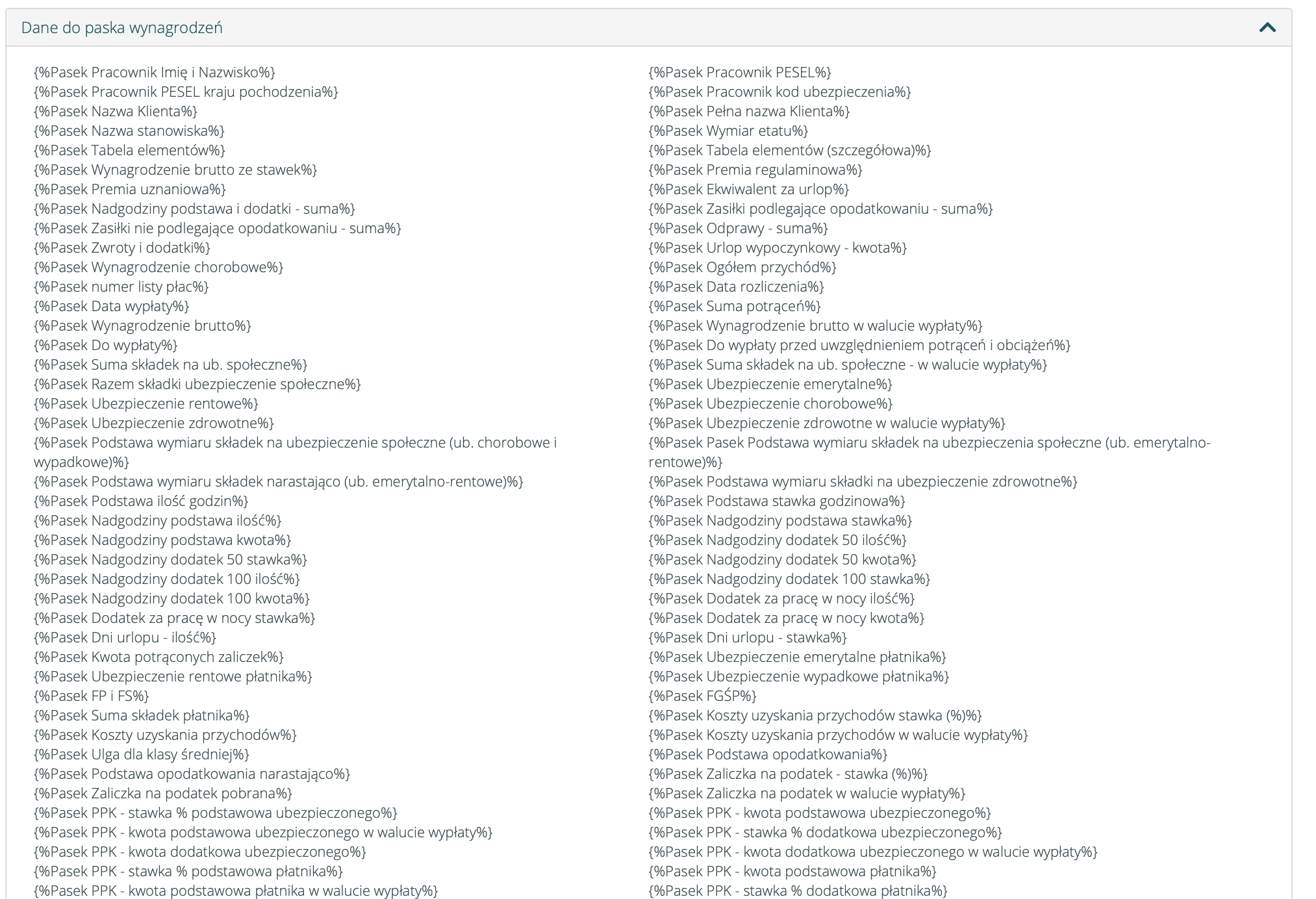 Dane do paska wynagrodzeń

{%Pasek Pracownik Imię i Nazwisko%}
{%Pasek Pracownik PESEL kraju pochodzenia%}
{%Pasek Nazwa Klienta%}
{%Pasek Nazwa stanowiska%}
{%Pasek Tabela elementów%}
{%Pasek Wynagrodzenie brutto ze stawek%}
{%Pasek Premia uznaniowa%}
{%Pasek Nadgodziny podstawa i dodatki - suma%}
{%Pasek Zasiłki nie podlegające opodatkowaniu - suma%}
{%Pasek Zwroty i dodatki%}
{%Pasek Wynagrodzenie chorobowe%}
{%Pasek numer listy płac%}
{%Pasek Data wypłaty%}
{%Pasek Wynagrodzenie brutto%}
{%Pasek Do wypłaty%}
{%Pasek Suma składek na ub. społeczne%}
{%Pasek Razem składki ubezpieczenie społeczne%}
{%Pasek Ubezpieczenie rentowe%}
{%Pasek Ubezpieczenie zdrowotne%}
{%Pasek Podstawa wymiaru składek na ubezpieczenie społeczne (ub. chorobowe i wypadkowe)%}
{%Pasek Podstawa wymiaru składek narastająco (ub. emerytalno-rentowe)%}
{%Pasek Podstawa ilość godzin%}
{%Pasek Nadgodziny podstawa ilość%}
{%Pasek Nadgodziny podstawa kwota%}
{%Pasek Nadgodziny dodatek 50 stawka%}
{%Pasek Nadgodziny dodatek 100 ilość%}
{%Pasek Nadgodziny dodatek 100 kwota%}
{%Pasek Dodatek za pracę w nocy stawka%}
{%Pasek Dni urlopu - ilość%}
{%Pasek Kwota potrąconych zaliczek%}
{%Pasek Ubezpieczenie rentowe płatnika%}
{%Pasek FP i FS%}
{%Pasek Suma składek płatnika%}
{%Pasek Koszty uzyskania przychodów%}
{%Pasek Ulga dla klasy średniej%}
{%Pasek Podstawa opodatkowania narastająco%}
{%Pasek Zaliczka na podatek pobrana%}
{%Pasek PPK - stawka % podstawowa ubezpieczonego%}
{%Pasek PPK - kwota podstawowa ubezpieczonego w walucie wypłaty%}
{%Pasek PPK - kwota dodatkowa ubezpieczonego%}
{%Pasek PPK - stawka % podstawowa płatnika%}
{%Pasek PPK - kwota podstawowa płatnika w walucie wypłaty%}

{%Pasek Pracownik PESEL%}
{%Pasek Pracownik kod ubezpieczenia%}
{%Pasek Pełna nazwa Klienta%}
{%Pasek Wymiar etatu%}
{%Pasek Tabela elementów (szczegółowa)%}
{%Pasek Premia regulaminowa%}
{%Pasek Ekwiwalent za urlop%}
{%Pasek Zasiłki podlegające opodatkowaniu - suma%}
{%Pasek Odprawy - suma%}
{%Pasek Urlop wypoczynkowy - kwota%}
{%Pasek Ogółem przychód%}
{%Pasek Data rozliczenia%}
{%Pasek Suma potrąceń%}
{%Pasek Wynagrodzenie brutto w walucie wypłaty%}
{%Pasek Do wypłaty przed uwzględnieniem potrąceń i obciążeń%}
{%Pasek Suma składek na ub. społeczne - w walucie wypłaty%}
{%Pasek Ubezpieczenie emerytalne%}
{%Pasek Ubezpieczenie chorobowe%}
{%Pasek Ubezpieczenie zdrowotne w walucie wypłaty%}
{%Pasek Pasek Podstawa wymiaru składek na ubezpieczenia społeczne (ub. emerytalno-rentowe)%}
{%Pasek Podstawa wymiaru składki na ubezpieczenie zdrowotne%}
{%Pasek Podstawa stawka godzinowa%}
{%Pasek Nadgodziny podstawa stawka%}
{%Pasek Nadgodziny dodatek 50 ilość%}
{%Pasek Nadgodziny dodatek 50 kwota%}
{%Pasek Nadgodziny dodatek 100 stawka%}
{%Pasek Dodatek za pracę w nocy ilość%}
{%Pasek Dodatek za pracę w nocy kwota%}
{%Pasek Dni urlopu - stawka%}
{%Pasek Ubezpieczenie emerytalne płatnika%}
{%Pasek Ubezpieczenie wypadkowe płatnika%}
{%Pasek FGŚP%}
{%Pasek Koszty uzyskania przychodów stawka (%)%}
{%Pasek Koszty uzyskania przychodów w walucie wypłaty%}
{%Pasek Podstawa opodatkowania%}
{%Pasek Zaliczka na podatek - stawka (%)%}
{%Pasek Zaliczka na podatek w walucie wypłaty%}
{%Pasek PPK - kwota podstawowa ubezpieczonego%}
{%Pasek PPK - stawka % dodatkowa ubezpieczonego%}
{%Pasek PPK - kwota dodatkowa ubezpieczonego w walucie wypłaty%}
{%Pasek PPK - kwota podstawowa płatnika%}
{%Pasek PPK - stawka % dodatkowa płatnika%}